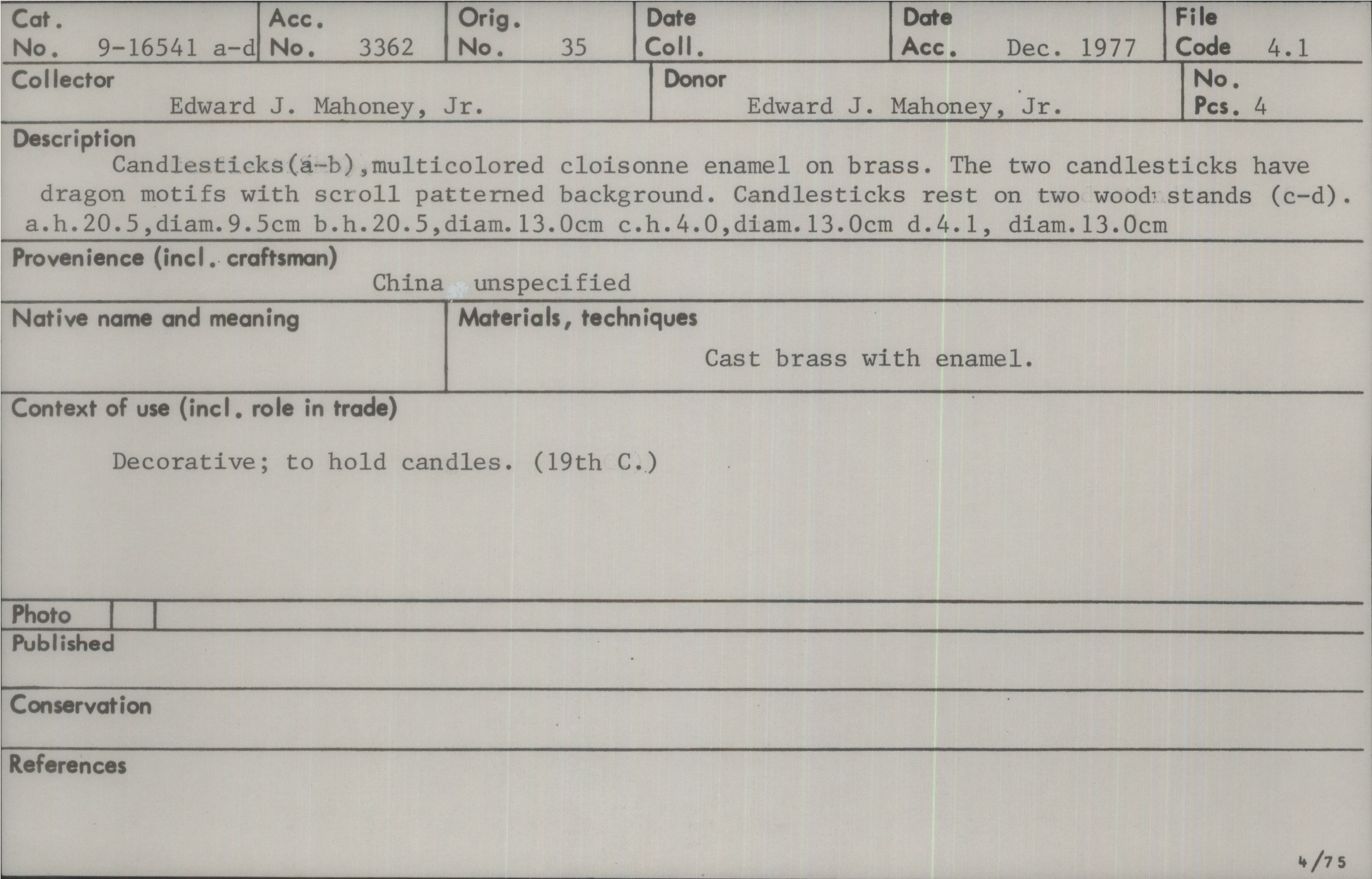 Cat. No. 9-16541 a-d

Acc. No. 3362

Orig. No. 35

Date Coll.

Date Acc. Dec. 1977

File Code 4.1

Collector
Edward J. Mahoney, Jr.

Donor
Edward J. Mahoney, Jr.

No. Pcs. 4

Description
Candlesticks(a-b),multicolored cloisonne enamel on brass. The two candlesticks have dragon motifs with scroll patterned background. Candlesticks rest on two wood stands (c-d). a.h.20.5,diam.9.5cm b.h.20.5,diam.13.0cm c.h.4.0,diam.13.0cm d.4.1, diam.13.0cm

Provenience (incl. craftsman)
China unspecified

Native name and meaning

Materials, techniques
Cast brass with enamel.

Context of use (incl. role in trade)
Decorative; to hold candles. (19th C.)

Photo

Published

Conservation

References

4/75